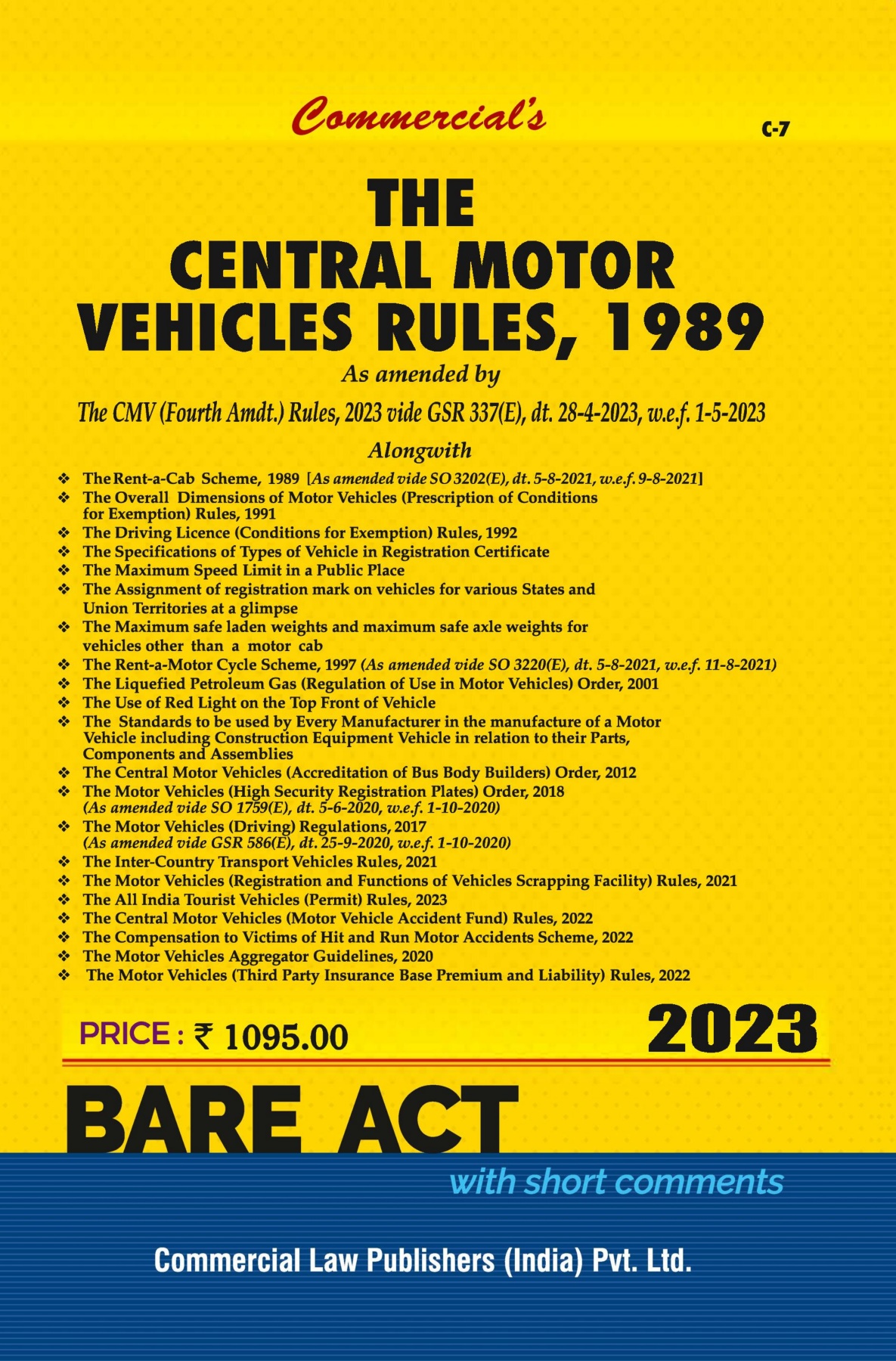 Commercial's

C-7

THE CENTRAL MOTOR VEHICLES RULES, 1989

As amended by

The CMV (Fourth Amdt.) Rules, 2023 vide GSR 337(E), dt. 28-4-2023, w.e.f. 1-5-2023

Alongwith

❖ The Rent-a-Cab Scheme, 1989 [As amended vide SO 3202(E), dt. 5-8-2021, w.e.f. 9-8-2021]
❖ The Overall Dimensions of Motor Vehicles (Prescription of Conditions for Exemption) Rules, 1991
❖ The Driving Licence (Conditions for Exemption) Rules, 1992
❖ The Specifications of Types of Vehicle in Registration Certificate
❖ The Maximum Speed Limit in a Public Place
❖ The Assignment of registration mark on vehicles for various States and Union Territories at a glimpse
❖ The Maximum safe laden weights and maximum safe axle weights for vehicles other than a motor cab
❖ The Rent-a-Motor Cycle Scheme, 1997 (As amended vide SO 3220(E), dt. 5-8-2021, w.e.f. 11-8-2021)
❖ The Liquefied Petroleum Gas (Regulation of Use in Motor Vehicles) Order, 2001
❖ The Use of Red Light on the Top Front of Vehicle
❖ The Standards to be used by Every Manufacturer in the manufacture of a Motor Vehicle including Construction Equipment Vehicle in relation to their Parts, Components and Assemblies
❖ The Central Motor Vehicles (Accreditation of Bus Body Builders) Order, 2012
❖ The Motor Vehicles (High Security Registration Plates) Order, 2018 (As amended vide SO 1759(E), dt. 5-6-2020, w.e.f. 1-10-2020)
❖ The Motor Vehicles (Driving) Regulations, 2017 (As amended vide GSR 586(E), dt. 25-9-2020, w.e.f. 1-10-2020)
❖ The Inter-Country Transport Vehicles Rules, 2021
❖ The Motor Vehicles (Registration and Functions of Vehicles Scrapping Facility) Rules, 2021
❖ The All India Tourist Vehicles (Permit) Rules, 2023
❖ The Central Motor Vehicles (Motor Vehicle Accident Fund) Rules, 2022
❖ The Compensation to Victims of Hit and Run Motor Accidents Scheme, 2022
❖ The Motor Vehicles Aggregator Guidelines, 2020
❖ The Motor Vehicles (Third Party Insurance Base Premium and Liability) Rules, 2022

PRICE : ₹ 1095.00

2023

BARE ACT

with short comments

Commercial Law Publishers (India) Pvt. Ltd.